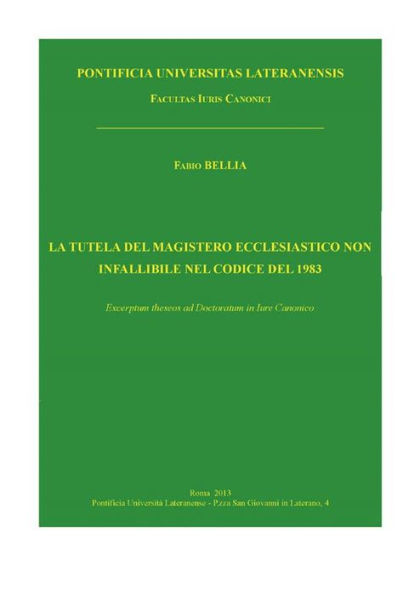 PONTIFICIA UNIVERSITAS LATERANENSIS

FACULTAS IURIS CANONICI

FABIO BELLIA

LA TUTELA DEL MAGISTERO ECCLESIASTICO NON INFALLIBILE NEL CODICE DEL 1983

Excerptum theseos ad Doctoratum in Iure Canonico

Roma 2013
Pontificia Università Lateranense - P.zza San Giovanni in Laterano, 4